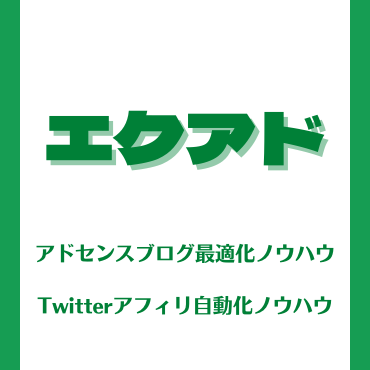 エクアド

アドセンスブログ最適化ノウハウ

Twitterアフィリ自動化ノウハウ